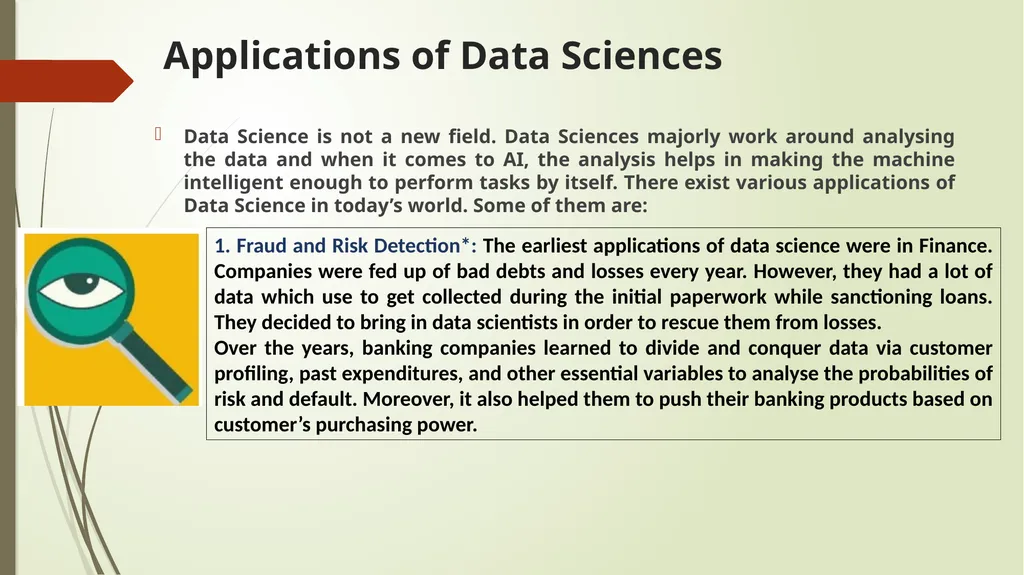 Applications of Data Sciences

Data Science is not a new field. Data Sciences majorly work around analysing the data and when it comes to AI, the analysis helps in making the machine intelligent enough to perform tasks by itself. There exist various applications of Data Science in today's world. Some of them are:

1. Fraud and Risk Detection*: The earliest applications of data science were in Finance. Companies were fed up of bad debts and losses every year. However, they had a lot of data which use to get collected during the initial paperwork while sanctioning loans. They decided to bring in data scientists in order to rescue them from losses.
Over the years, banking companies learned to divide and conquer data via customer profiling, past expenditures, and other essential variables to analyse the probabilities of risk and default. Moreover, it also helped them to push their banking products based on customer's purchasing power.